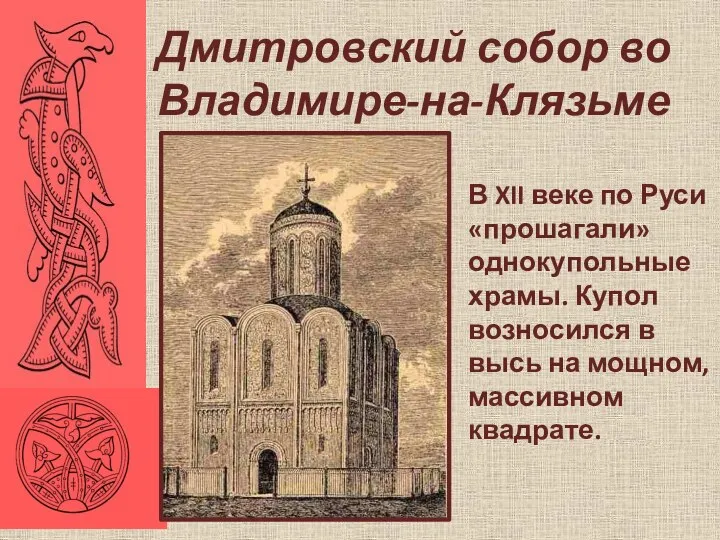 Дмитровский собор во Владимире-на-Клязьме

В XII веке по Руси «прошагали» однокупольные храмы. Купол возносился в высь на мощном, массивном квадрате.